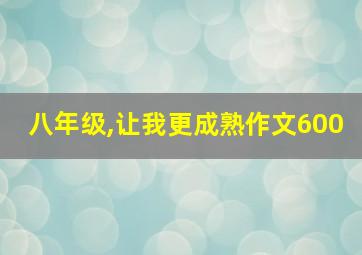 八年级,让我更成熟作文600